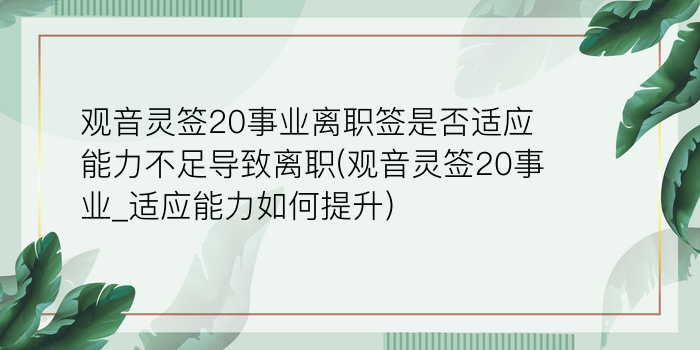 观音灵签20事业离职签是否适应能力不足导致离职(观音灵签20事业_适应能力如何提升)